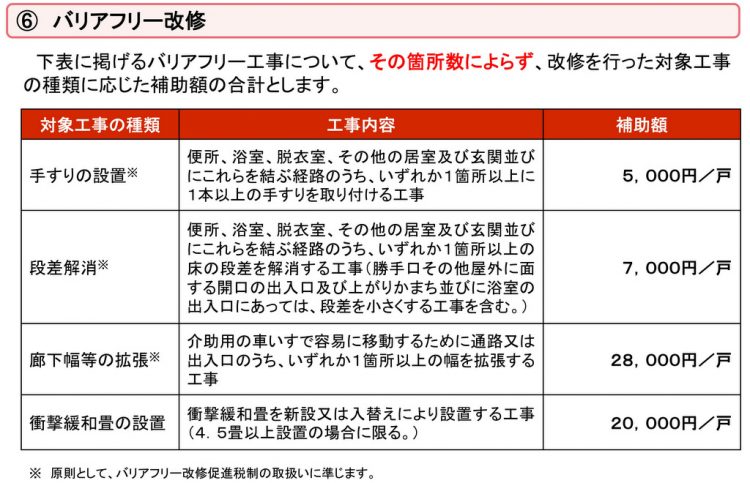 ⑥ バリアフリー改修

下表に掲げるバリアフリー工事について、その箇所数によらず、改修を行った対象工事の種類に応じた補助額の合計とします。

| 対象工事の種類 | 工事内容 | 補助額 |
|---|---|---|
| 手すりの設置※ | 便所、浴室、脱衣室、その他の居室及び玄関並びにこれらを結ぶ経路のうち、いずれか1箇所以上に1本以上の手すりを取り付ける工事 | 5,000円／戸 |
| 段差解消※ | 便所、浴室、脱衣室、その他の居室及び玄関並びにこれらを結ぶ経路のうち、いずれか1箇所以上の床の段差を解消する工事（勝手口その他屋外に面する開口の出入口及び上がりかまち並びに浴室の出入口にあっては、段差を小さくする工事を含む。） | 7,000円／戸 |
| 廊下幅等の拡張※ | 介助用の車いすで容易に移動するために通路又は出入口のうち、いずれか1箇所以上の幅を拡張する工事 | 28,000円／戸 |
| 衝撃緩和畳の設置 | 衝撃緩和畳を新設又は入替えにより設置する工事（4.5畳以上設置の場合に限る。） | 20,000円／戸 |

※ 原則として、バリアフリー改修促進税制の取扱いに準じます。